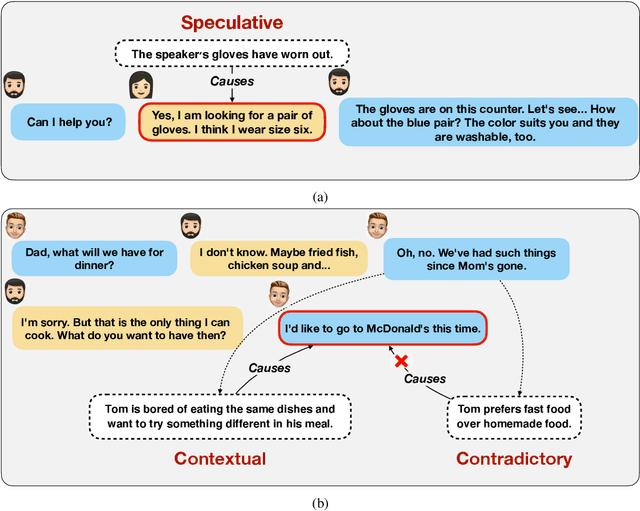 Speculative

The speaker's gloves have worn out.

Causes

Can I help you?

Yes, I am looking for a pair of gloves. I think I wear size six.

The gloves are on this counter. Let's see... How about the blue pair? The color suits you and they are washable, too.

(a)

Dad, what will we have for dinner?

I don't know. Maybe fried fish, chicken soup and...

Oh, no. We've had such things since Mom's gone.

I'm sorry. But that is the only thing I can cook. What do you want to have then?

I'd like to go to McDonald's this time.

Causes

Causes

Tom is bored of eating the same dishes and want to try something different in his meal.

Tom prefers fast food over homemade food.

Contextual

Contradictory

(b)